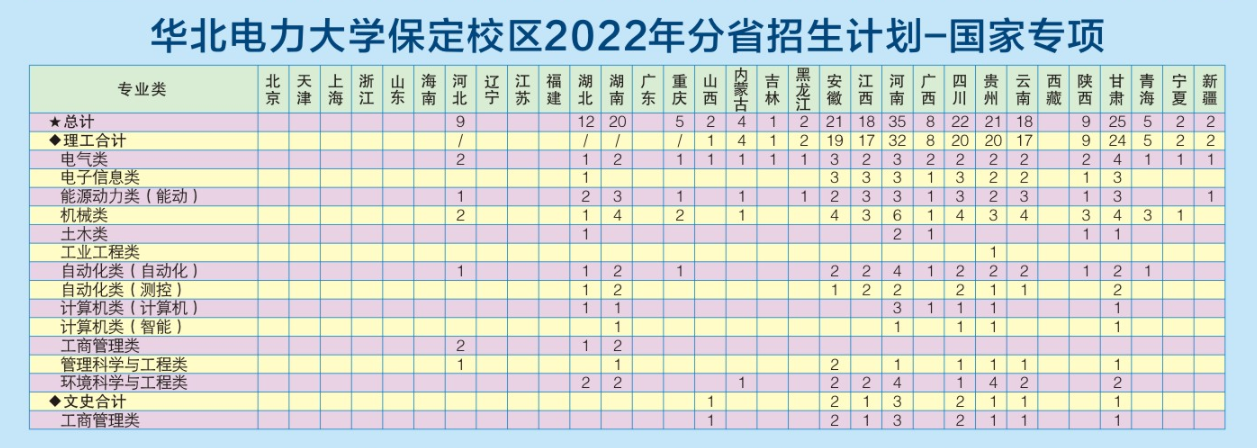 华北电力大学保定校区2022年分省招生计划-国家专项

| 专业类 | 北京 | 天津 | 上海 | 浙江 | 山东 | 海南 | 河北 | 辽宁 | 江苏 | 福建 | 湖北 | 湖南 | 广东 | 重庆 | 山西 | 内蒙古 | 吉林 | 黑龙江 | 安徽 | 江西 | 河南 | 广西 | 四川 | 贵州 | 云南 | 西藏 | 陕西 | 甘肃 | 青海 | 宁夏 | 新疆 |
|---|---|---|---|---|---|---|---|---|---|---|---|---|---|---|---|---|---|---|---|---|---|---|---|---|---|---|---|---|---|---|---|
| ★总计 | | | | | | | 9 | | | | 12 | 20 | | 5 | 2 | 4 | 1 | 2 | 21 | 18 | 35 | 8 | 22 | 21 | 18 | | 9 | 25 | 5 | 2 | 2 |
| ◆理工合计 | | | | | | | / | | | | / | / | | / | 1 | 4 | 1 | 2 | 19 | 17 | 32 | 8 | 20 | 20 | 17 | | 9 | 24 | 5 | 2 | 2 |
| 电气类 | | | | | | | 2 | | | | 1 | 2 | | 1 | 1 | 1 | 1 | 1 | 3 | 2 | 3 | 2 | 2 | 2 | 2 | | 2 | 4 | 1 | 1 | 1 |
| 电子信息类 | | | | | | | | | | | 1 | | | | | | | | 3 | 3 | 3 | 1 | 3 | 2 | 2 | | 1 | 3 | | | |
| 能源动力类（能动） | | | | | | | 1 | | | | 2 | 3 | | 1 | | 1 | | 1 | 2 | 3 | 3 | 1 | 3 | 2 | 3 | | 1 | 3 | | | 1 |
| 机械类 | | | | | | | 2 | | | | 1 | 4 | | 2 | | 1 | | | 4 | 3 | 6 | 1 | 4 | 3 | 4 | | 3 | 4 | 3 | 1 | |
| 土木类 | | | | | | | | | | | 1 | | | | | | | | | | 2 | 1 | | | | | 1 | 1 | | | |
| 工业工程类 | | | | | | | | | | | | | | | | | | | | | | | | 1 | | | | | | | |
| 自动化类（自动化） | | | | | | | 1 | | | | 1 | 2 | | 1 | | | | | 2 | 2 | 4 | 1 | 2 | 2 | 2 | | 1 | 2 | 1 | | |
| 自动化类（测控） | | | | | | | | | | | 1 | 2 | | | | | | | 1 | 2 | 2 | | 2 | 1 | 1 | | | 2 | | | |
| 计算机类（计算机） | | | | | | | | | | | 1 | 1 | | | | | | | | | 3 | 1 | 1 | 1 | | | | 1 | | | |
| 计算机类（智能） | | | | | | | | | | | | 1 | | | | | | | | | 1 | | 1 | 1 | | | | 1 | | | |
| 工商管理类 | | | | | | | 2 | | | | 1 | 2 | | | | | | | | | | | | | | | | | | | |
| 管理科学与工程类 | | | | | | | 1 | | | | | 1 | | | | | | | 2 | | 1 | | 1 | 1 | 1 | | | 1 | | | |
| 环境科学与工程类 | | | | | | | | | | | 2 | 2 | | | | 1 | | | 2 | 2 | 4 | | 1 | 4 | 2 | | | 2 | | | |
| ◆文史合计 | | | | | | | | | | | | | | | 1 | | | | 2 | 1 | 3 | | 2 | 1 | 1 | | | 1 | | | |
| 工商管理类 | | | | | | | | | | | | | | | 1 | | | | 2 | 1 | 3 | | 2 | 1 | 1 | | | 1 | | | |